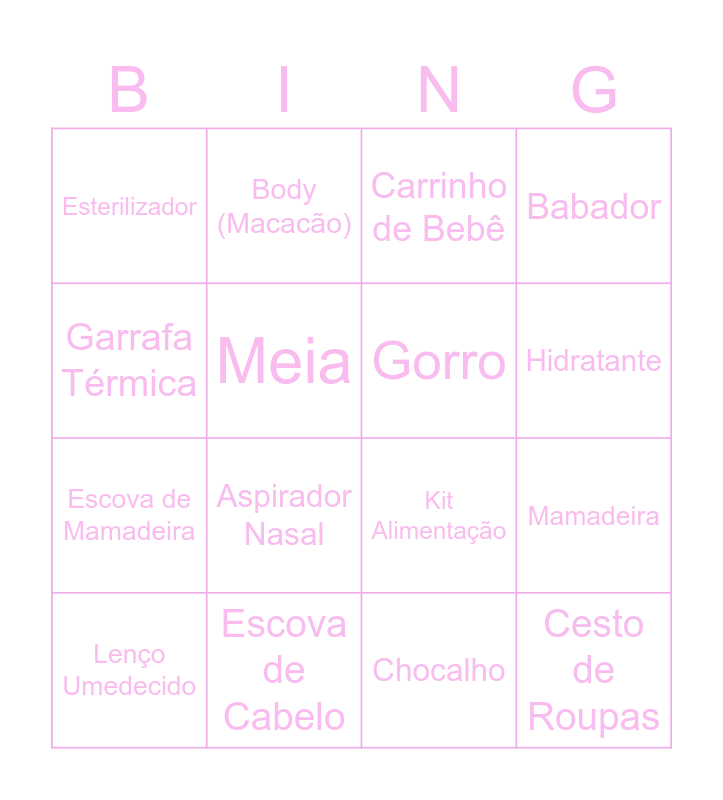 | B | I | N | G |
|---|---|---|---|
| Esterilizador | Body (Macacão) | Carrinho de Bebê | Babador |
| Garrafa Térmica | Meia | Gorro | Hidratante |
| Escova de Mamadeira | Aspirador Nasal | Kit Alimentação | Mamadeira |
| Lenço Umedecido | Escova de Cabelo | Chocalho | Cesto de Roupas |